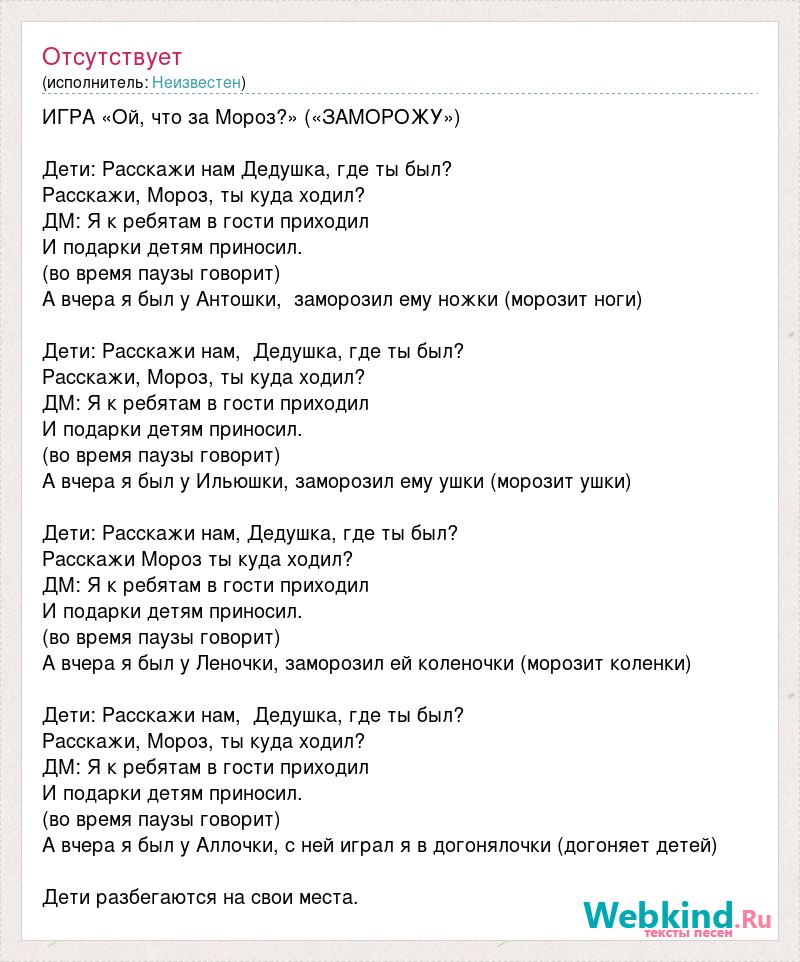 Отсутствует
(исполнитель: Неизвестен)

ИГРА «Ой, что за Мороз?» («ЗАМОРОЖУ»)

Дети: Расскажи нам Дедушка, где ты был?
Расскажи, Мороз, ты куда ходил?
ДМ: Я к ребятам в гости приходил
И подарки детям приносил.
(во время паузы говорит)
А вчера я был у Антошки, заморозил ему ножки (морозит ноги)

Дети: Расскажи нам, Дедушка, где ты был?
Расскажи, Мороз, ты куда ходил?
ДМ: Я к ребятам в гости приходил
И подарки детям приносил.
(во время паузы говорит)
А вчера я был у Ильюшки, заморозил ему ушки (морозит ушки)

Дети: Расскажи нам, Дедушка, где ты был?
Расскажи Мороз ты куда ходил?
ДМ: Я к ребятам в гости приходил
И подарки детям приносил.
(во время паузы говорит)
А вчера я был у Леночки, заморозил ей коленочки (морозит коленки)

Дети: Расскажи нам, Дедушка, где ты был?
Расскажи, Мороз, ты куда ходил?
ДМ: Я к ребятам в гости приходил
И подарки детям приносил.
(во время паузы говорит)
А вчера я был у Аллочки, с ней играл я в догонялочки (догоняет детей)

Дети разбегаются на свои места.

Webkind.Ru
тексты песен